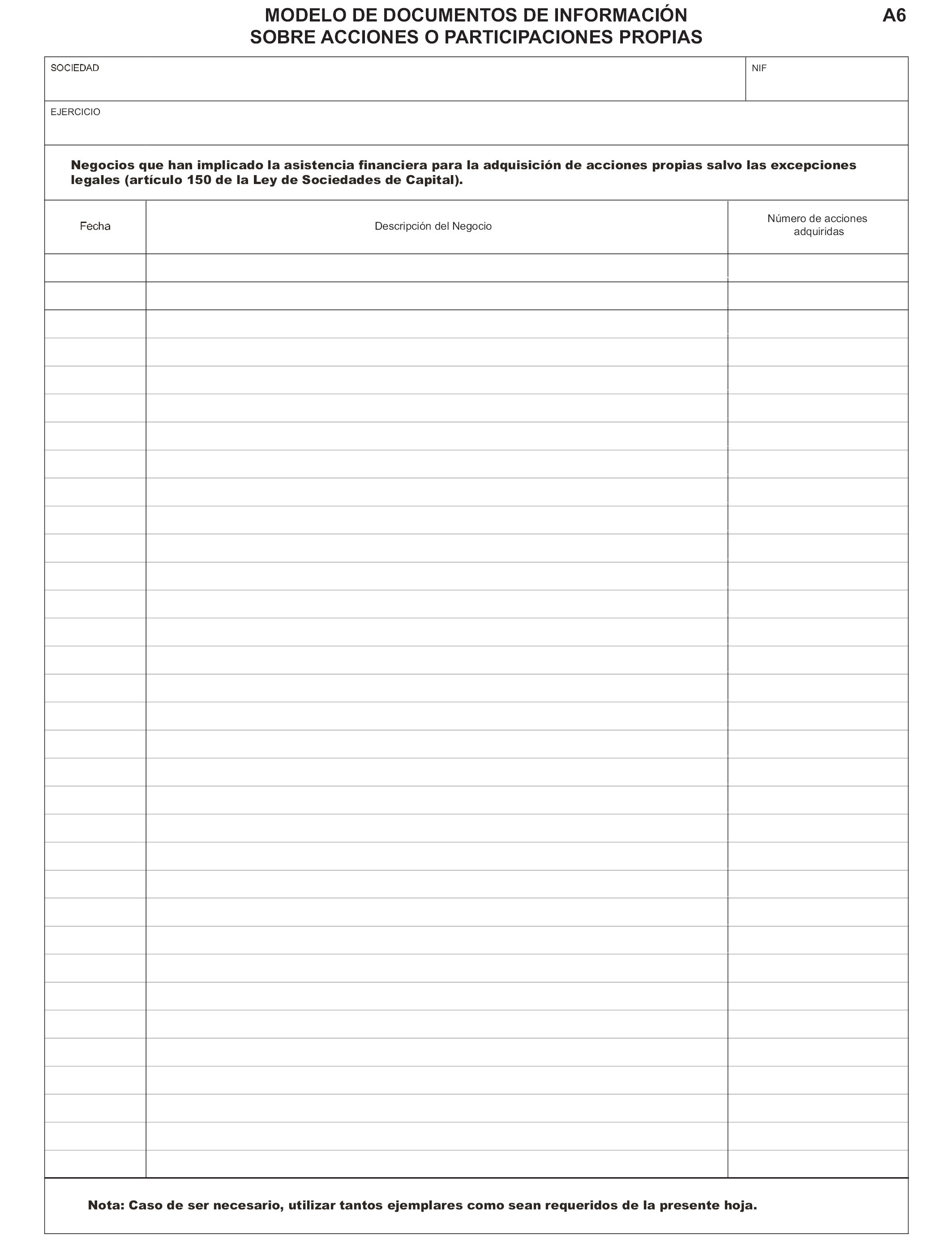 MODELO DE DOCUMENTOS DE INFORMACIÓN SOBRE ACCIONES O PARTICIPACIONES PROPIAS

A6

SOCIEDAD

NIF

EJERCICIO

Negocios que han implicado la asistencia financiera para la adquisición de acciones propias salvo las excepciones legales (artículo 150 de la Ley de Sociedades de Capital).

| Fecha | Descripción del Negocio | Número de acciones adquiridas |
|---|---|---|
| | | |

Nota: Caso de ser necesario, utilizar tantos ejemplares como sean requeridos de la presente hoja.